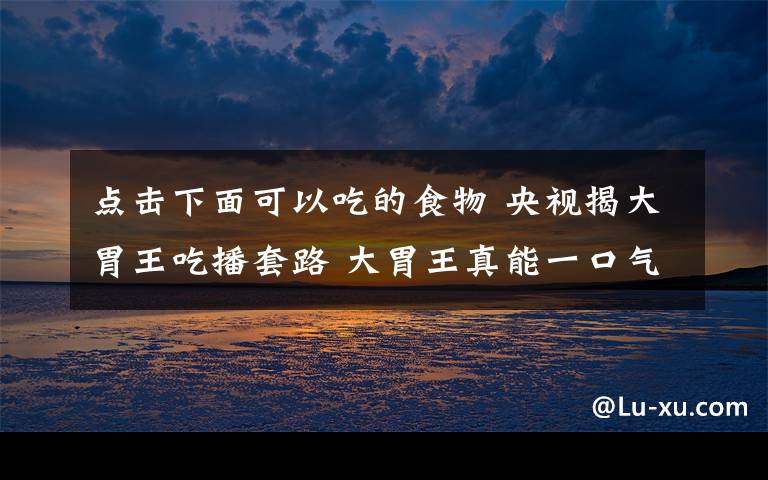 点击下面可以吃的食物 央视揭大胃王吃播套路 大胃王真能一口气

@Lu-xu.com